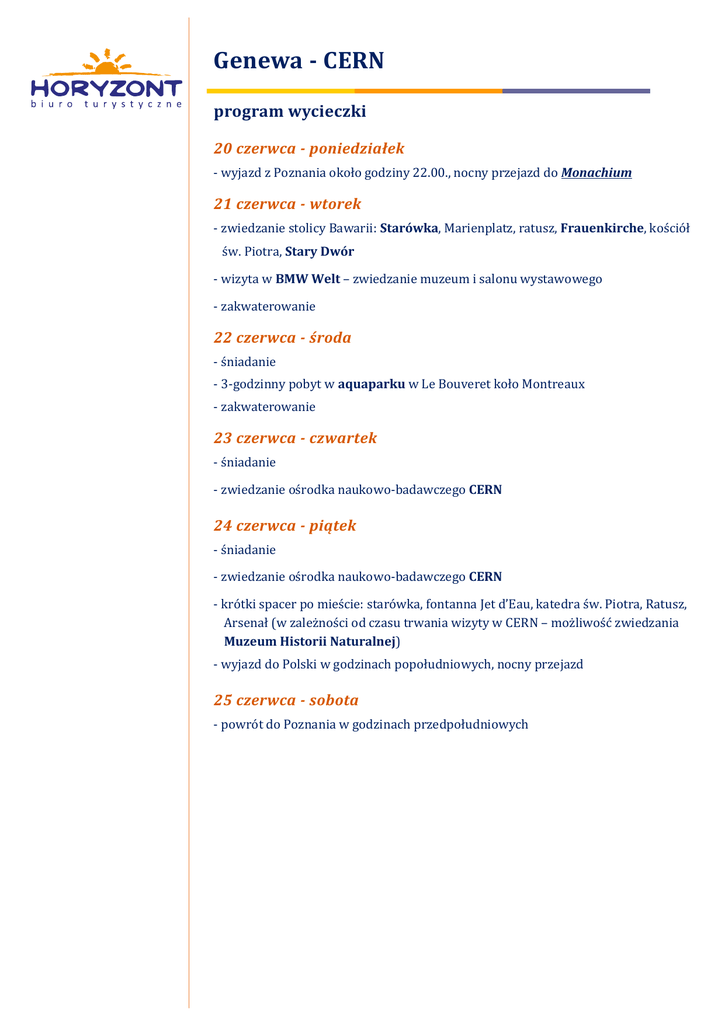 HORYZONT
biuro turystyczne

Genewa - CERN

program wycieczki

20 czerwca - poniedziałek

- wyjazd z Poznania około godziny 22.00., nocny przejazd do Monachium

21 czerwca - wtorek

- zwiedzanie stolicy Bawarii: Starówka, Marienplatz, ratusz, Frauenkirche, kościół św. Piotra, Stary Dwór

- wizyta w BMW Welt – zwiedzanie muzeum i salonu wystawowego

- zakwaterowanie

22 czerwca - środa

- śniadanie

- 3-godzinny pobyt w aquaparku w Le Bouveret koło Montreaux

- zakwaterowanie

23 czerwca - czwartek

- śniadanie

- zwiedzanie ośrodka naukowo-badawczego CERN

24 czerwca - piątek

- śniadanie

- zwiedzanie ośrodka naukowo-badawczego CERN

- krótki spacer po mieście: starówka, fontanna Jet d'Eau, katedra św. Piotra, Ratusz, Arsenał (w zależności od czasu trwania wizyty w CERN – możliwość zwiedzania Muzeum Historii Naturalnej)

- wyjazd do Polski w godzinach popołudniowych, nocny przejazd

25 czerwca - sobota

- powrót do Poznania w godzinach przedpołudniowych